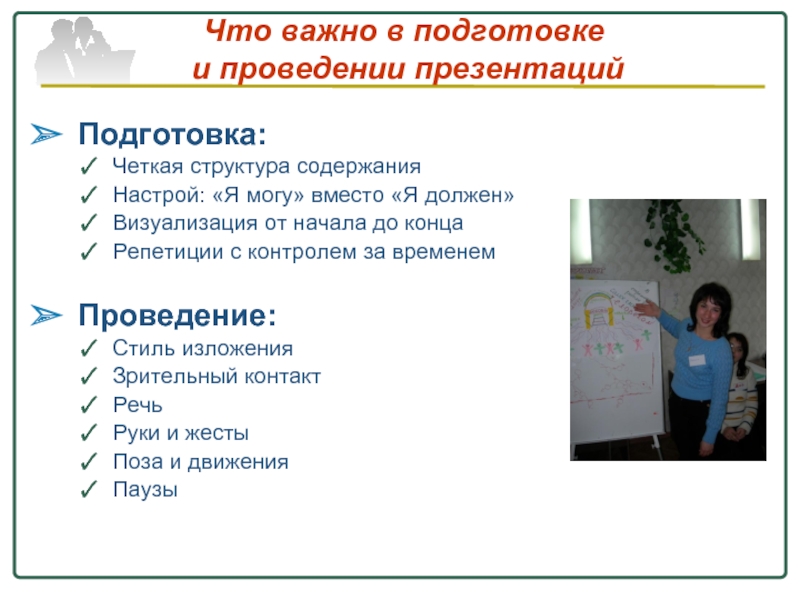 Что важно в подготовке и проведении презентаций

➢ Подготовка:
✓ Четкая структура содержания
✓ Настрой: «Я могу» вместо «Я должен»
✓ Визуализация от начала до конца
✓ Репетиции с контролем за временем

➢ Проведение:
✓ Стиль изложения
✓ Зрительный контакт
✓ Речь
✓ Руки и жесты
✓ Поза и движения
✓ Паузы